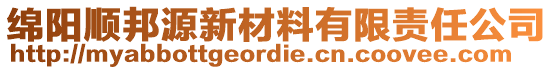 绵阳顺邦源新材料有限责任公司
http://myabbottgeordie.cn.coovee.com